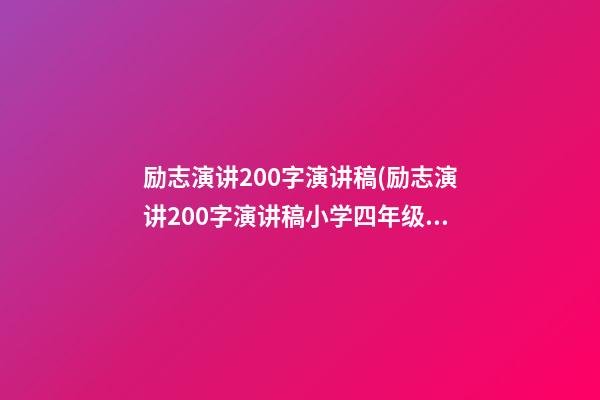 励志演讲200字演讲稿(励志演讲200字演讲稿小学四年级...